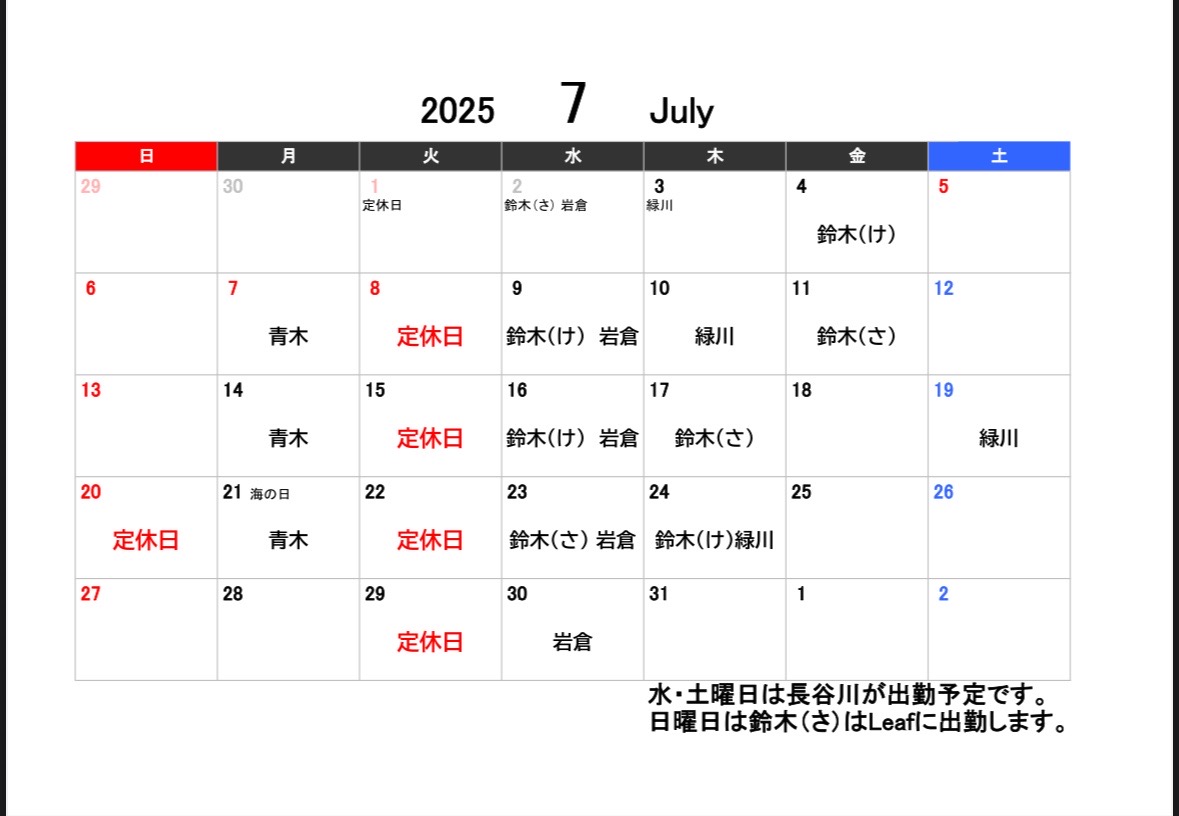 2025 7 July

| 日 | 月 | 火 | 水 | 木 | 金 | 土 |
|---|---|---|---|---|---|---|
| 29 | 30 | 1 定休日 | 2 鈴木(さ) 岩倉 | 3 緑川 | 4 鈴木(け) | 5 |
| 6 | 7 青木 | 8 定休日 | 9 鈴木(け) 岩倉 | 10 緑川 | 11 鈴木(さ) | 12 |
| 13 | 14 青木 | 15 定休日 | 16 鈴木(け) 岩倉 | 17 鈴木(さ) | 18 | 19 緑川 |
| 20 定休日 | 21 海の日 青木 | 22 定休日 | 23 鈴木(さ) 岩倉 | 24 鈴木(け)緑川 | 25 | 26 |
| 27 | 28 | 29 定休日 | 30 岩倉 | 31 | 1 | 2 |

水・土曜日は長谷川が出勤予定です。
日曜日は鈴木(さ)はLeafに出勤します。